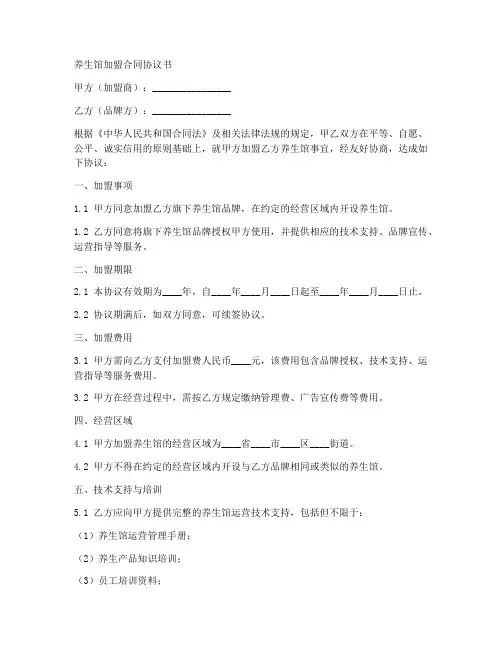 养生馆加盟合同协议书

甲方（加盟商）：________________

乙方（品牌方）：________________

根据《中华人民共和国合同法》及相关法律法规的规定，甲乙双方在平等、自愿、公平、诚实信用的原则基础上，就甲方加盟乙方养生馆事宜，经友好协商，达成如下协议：

一、加盟事项

1.1 甲方同意加盟乙方旗下养生馆品牌，在约定的经营区域内开设养生馆。

1.2 乙方同意将旗下养生馆品牌授权甲方使用，并提供相应的技术支持、品牌宣传、运营指导等服务。

二、加盟期限

2.1 本协议有效期为____年，自____年____月____日起至____年____月____日止。

2.2 协议期满后，如双方同意，可续签协议。

三、加盟费用

3.1 甲方需向乙方支付加盟费人民币____元，该费用包含品牌授权、技术支持、运营指导等服务费用。

3.2 甲方在经营过程中，需按乙方规定缴纳管理费、广告宣传费等费用。

四、经营区域

4.1 甲方加盟养生馆的经营区域为____省____市____区____街道。

4.2 甲方不得在约定的经营区域内开设与乙方品牌相同或类似的养生馆。

五、技术支持与培训

5.1 乙方应向甲方提供完整的养生馆运营技术支持，包括但不限于：

（1）养生馆运营管理手册；

（2）养生产品知识培训；

（3）员工培训资料；